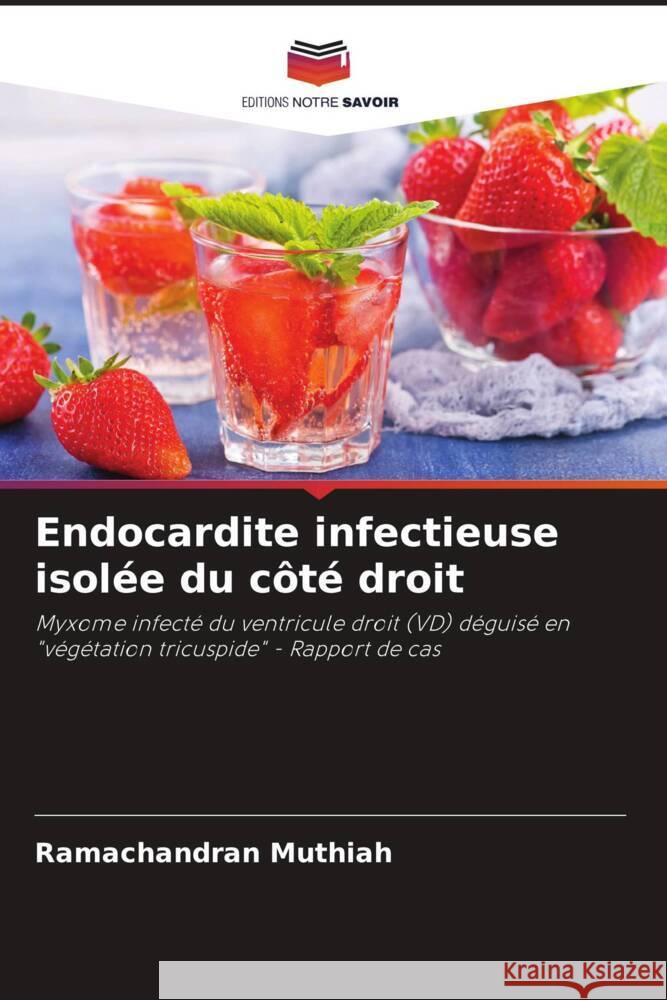 EDITIONS NOTRE SAVOIR

Endocardite infectieuse isolée du côté droit

Myxome infecté du ventricule droit (VD) déguisé en "végétation tricuspide" - Rapport de cas

Ramachandran Muthiah